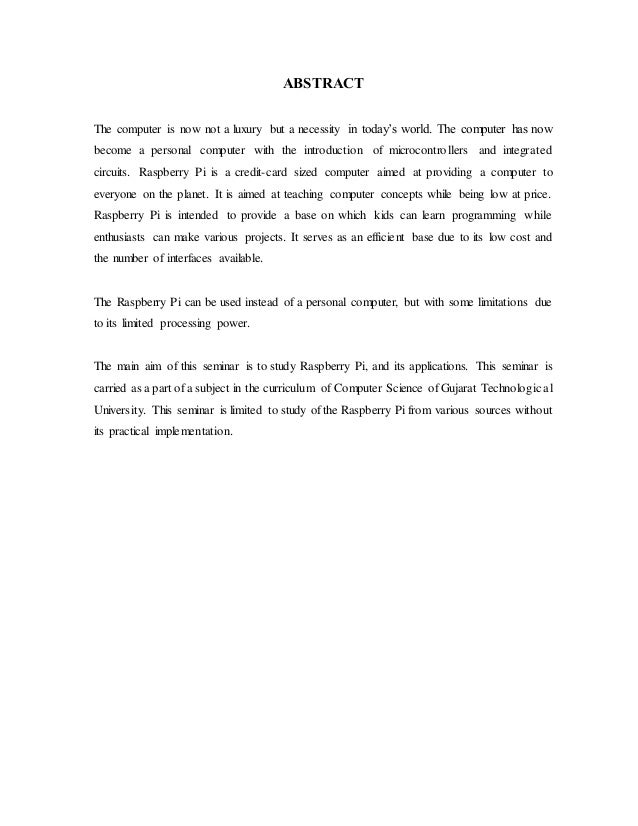 ABSTRACT

The computer is now not a luxury but a necessity in today's world. The computer has now become a personal computer with the introduction of microcontrollers and integrated circuits. Raspberry Pi is a credit-card sized computer aimed at providing a computer to everyone on the planet. It is aimed at teaching computer concepts while being low at price. Raspberry Pi is intended to provide a base on which kids can learn programming while enthusiasts can make various projects. It serves as an efficient base due to its low cost and the number of interfaces available.

The Raspberry Pi can be used instead of a personal computer, but with some limitations due to its limited processing power.

The main aim of this seminar is to study Raspberry Pi, and its applications. This seminar is carried as a part of a subject in the curriculum of Computer Science of Gujarat Technological University. This seminar is limited to study of the Raspberry Pi from various sources without its practical implementation.